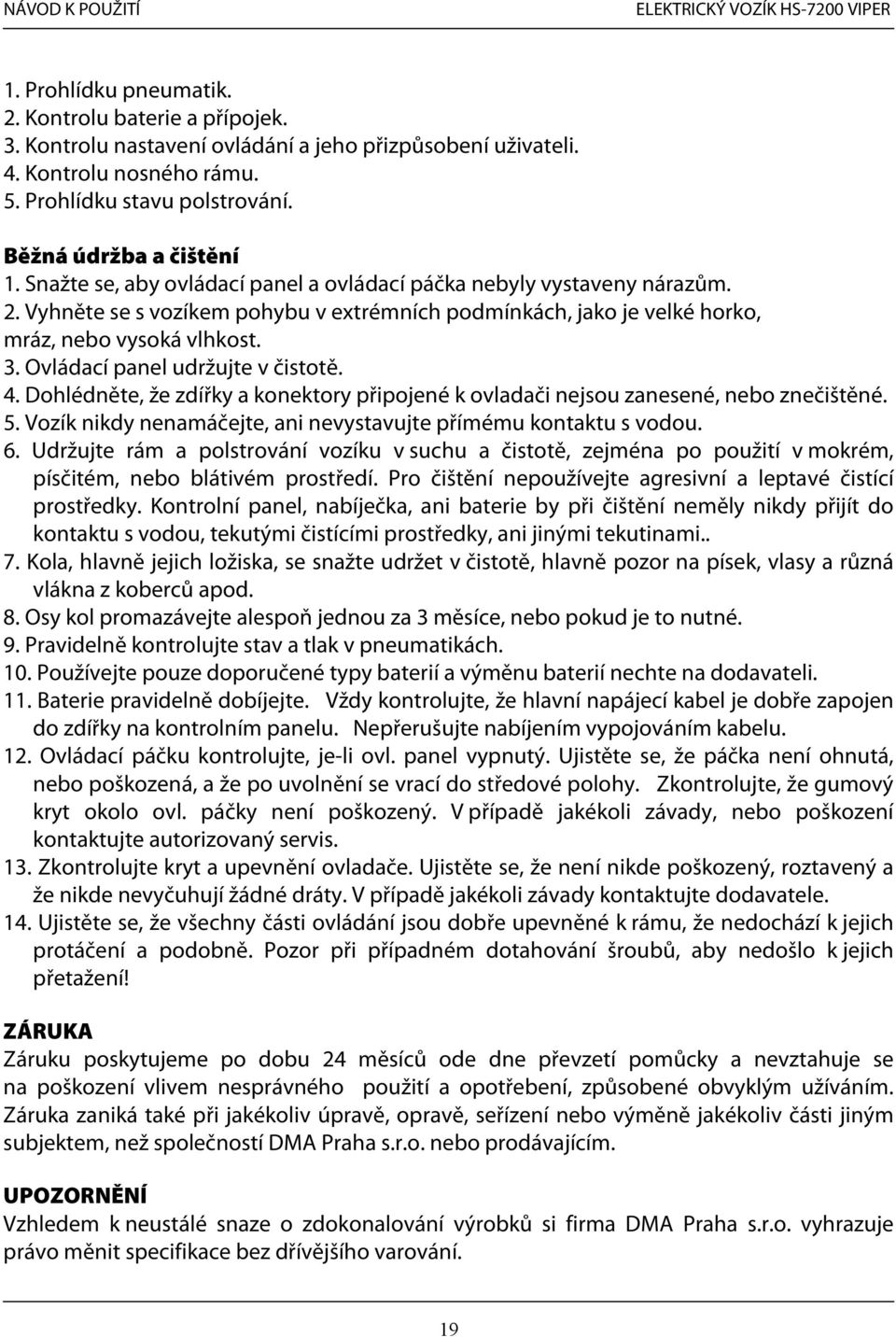 NÁVOD K POUŽITÍ ELEKTRICKÝ VOZÍK HS-7200 VIPER

1. Prohlídku pneumatik.
2. Kontrolu baterie a přípojek.
3. Kontrolu nastavení ovládání a jeho přizpůsobení uživateli.
4. Kontrolu nosného rámu.
5. Prohlídku stavu polstrování.

Běžná údržba a čištění
1. Snažte se, aby ovládací panel a ovládací páčka nebyly vystaveny nárazům.
2. Vyhněte se s vozíkem pohybu v extrémních podmínkách, jako je velké horko, mráz, nebo vysoká vlhkost.
3. Ovládací panel udržujte v čistotě.
4. Dohlédněte, že zdířky a konektory připojené k ovladači nejsou zanesené, nebo znečištěné.
5. Vozík nikdy nenamáčejte, ani nevystavujte přímému kontaktu s vodou.
6. Udržujte rám a polstrování vozíku v suchu a čistotě, zejména po použití v mokrém, písčitém, nebo blátivém prostředí. Pro čištění nepoužívejte agresivní a leptavé čistící prostředky. Kontrolní panel, nabíječka, ani baterie by při čištění neměly nikdy přijít do kontaktu s vodou, tekutými čistícími prostředky, ani jinými tekutinami..
7. Kola, hlavně jejich ložiska, se snažte udržet v čistotě, hlavně pozor na písek, vlasy a různá vlákna z koberců apod.
8. Osy kol promazávejte alespoň jednou za 3 měsíce, nebo pokud je to nutné.
9. Pravidelně kontrolujte stav a tlak v pneumatikách.
10. Používejte pouze doporučené typy baterií a výměnu baterií nechte na dodavateli.
11. Baterie pravidelně dobíjejte. Vždy kontrolujte, že hlavní napájecí kabel je dobře zapojen do zdířky na kontrolním panelu. Nepřerušujte nabíjením vypojováním kabelu.
12. Ovládací páčku kontrolujte, je-li ovl. panel vypnutý. Ujistěte se, že páčka není ohnutá, nebo poškozená, a že po uvolnění se vrací do středové polohy. Zkontrolujte, že gumový kryt okolo ovl. páčky není poškozený. V případě jakékoli závady, nebo poškození kontaktujte autorizovaný servis.
13. Zkontrolujte kryt a upevnění ovladače. Ujistěte se, že není nikde poškozený, roztavený a že nikde nevyčuhují žádné dráty. V případě jakékoli závady kontaktujte dodavatele.
14. Ujistěte se, že všechny části ovládání jsou dobře upevněné k rámu, že nedochází k jejich protáčení a podobně. Pozor při případném dotahování šroubů, aby nedošlo k jejich přetažení!

ZÁRUKA
Záruku poskytujeme po dobu 24 měsíců ode dne převzetí pomůcky a nevztahuje se na poškození vlivem nesprávného použití a opotřebení, způsobené obvyklým užíváním. Záruka zaniká také při jakékoliv úpravě, opravě, seřízení nebo výměně jakékoliv části jiným subjektem, než společností DMA Praha s.r.o. nebo prodávajícím.

UPOZORNĚNÍ
Vzhledem k neustálé snaze o zdokonalování výrobků si firma DMA Praha s.r.o. vyhrazuje právo měnit specifikace bez dřívějšího varování.

19